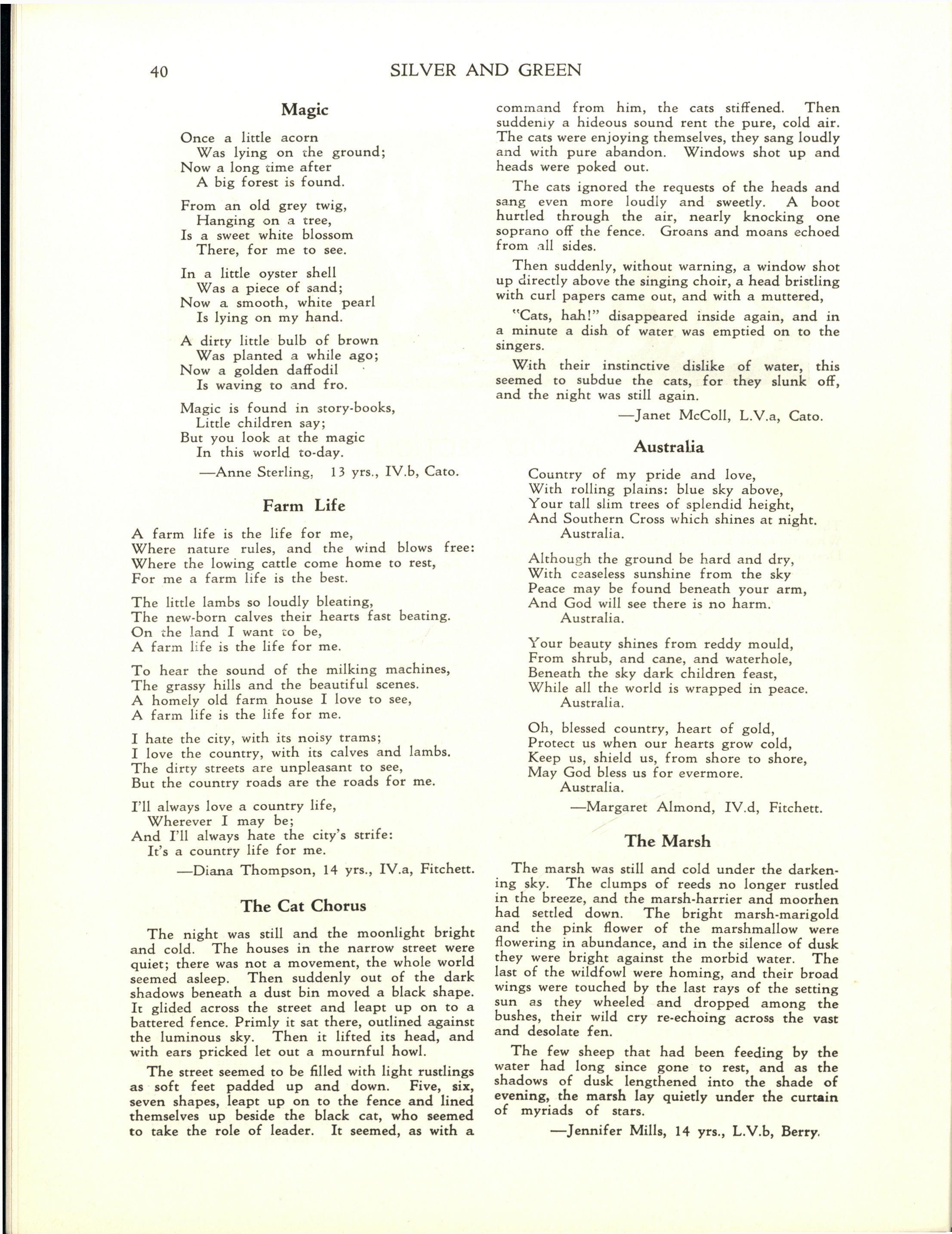 40 SILVER AND GREEN

Magic

Once a little acorn
Was lying on the ground;
Now a long time after
A big forest is found.

From an old grey twig,
Hanging on a tree,
Is a sweet white blossom
There, for me to see.

In a little oyster shell
Was a piece of sand;
Now a smooth, white pearl
Is lying on my hand.

A dirty little bulb of brown
Was planted a while ago;
Now a golden daffodil
Is waving to and fro.

Magic is found in story-books,
Little children say;
But you look at the magic
In this world to-day.

—Anne Sterling, 13 yrs., IV.b, Cato.

Farm Life

A farm life is the life for me,
Where nature rules, and the wind blows free:
Where the lowing cattle come home to rest,
For me a farm life is the best.

The little lambs so loudly bleating,
The new-born calves their hearts fast beating.
On the land I want to be,
A farm life is the life for me.

To hear the sound of the milking machines,
The grassy hills and the beautiful scenes.
A homely old farm house I love to see,
A farm life is the life for me.

I hate the city, with its noisy trams;
I love the country, with its calves and lambs.
The dirty streets are unpleasant to see,
But the country roads are the roads for me.

I'll always love a country life,
Wherever I may be;
And I'll always hate the city's strife:
It's a country life for me.

—Diana Thompson, 14 yrs., IV.a, Fitchett.

The Cat Chorus

The night was still and the moonlight bright and cold. The houses in the narrow street were quiet; there was not a movement, the whole world seemed asleep. Then suddenly out of the dark shadows beneath a dust bin moved a black shape. It glided across the street and leapt up on to a battered fence. Primly it sat there, outlined against the luminous sky. Then it lifted its head, and with ears pricked let out a mournful howl.

The street seemed to be filled with light rustlings as soft feet padded up and down. Five, six, seven shapes, leapt up on to the fence and lined themselves up beside the black cat, who seemed to take the role of leader. It seemed, as with a command from him, the cats stiffened. Then suddenly a hideous sound rent the pure, cold air. The cats were enjoying themselves, they sang loudly and with pure abandon. Windows shot up and heads were poked out.

The cats ignored the requests of the heads and sang even more loudly and sweetly. A boot hurtled through the air, nearly knocking one soprano off the fence. Groans and moans echoed from all sides.

Then suddenly, without warning, a window shot up directly above the singing choir, a head bristling with curl papers came out, and with a muttered,

"Cats, hah!" disappeared inside again, and in a minute a dish of water was emptied on to the singers.

With their instinctive dislike of water, this seemed to subdue the cats, for they slunk off, and the night was still again.

—Janet McColl, L.V.a, Cato.

Australia

Country of my pride and love,
With rolling plains: blue sky above,
Your tall slim trees of splendid height,
And Southern Cross which shines at night.
Australia.

Although the ground be hard and dry,
With ceaseless sunshine from the sky
Peace may be found beneath your arm,
And God will see there is no harm.
Australia.

Your beauty shines from reddy mould,
From shrub, and cane, and waterhole,
Beneath the sky dark children feast,
While all the world is wrapped in peace.
Australia.

Oh, blessed country, heart of gold,
Protect us when our hearts grow cold,
Keep us, shield us, from shore to shore,
May God bless us for evermore.
Australia.

—Margaret Almond, IV.d, Fitchett.

The Marsh

The marsh was still and cold under the darkening sky. The clumps of reeds no longer rustled in the breeze, and the marsh-harrier and moorhen had settled down. The bright marsh-marigold and the pink flower of the marshmallow were flowering in abundance, and in the silence of dusk they were bright against the morbid water. The last of the wildfowl were homing, and their broad wings were touched by the last rays of the setting sun as they wheeled and dropped among the bushes, their wild cry re-echoing across the vast and desolate fen.

The few sheep that had been feeding by the water had long since gone to rest, and as the shadows of dusk lengthened into the shade of evening, the marsh lay quietly under the curtain of myriads of stars.

—Jennifer Mills, 14 yrs., L.V.b, Berry.